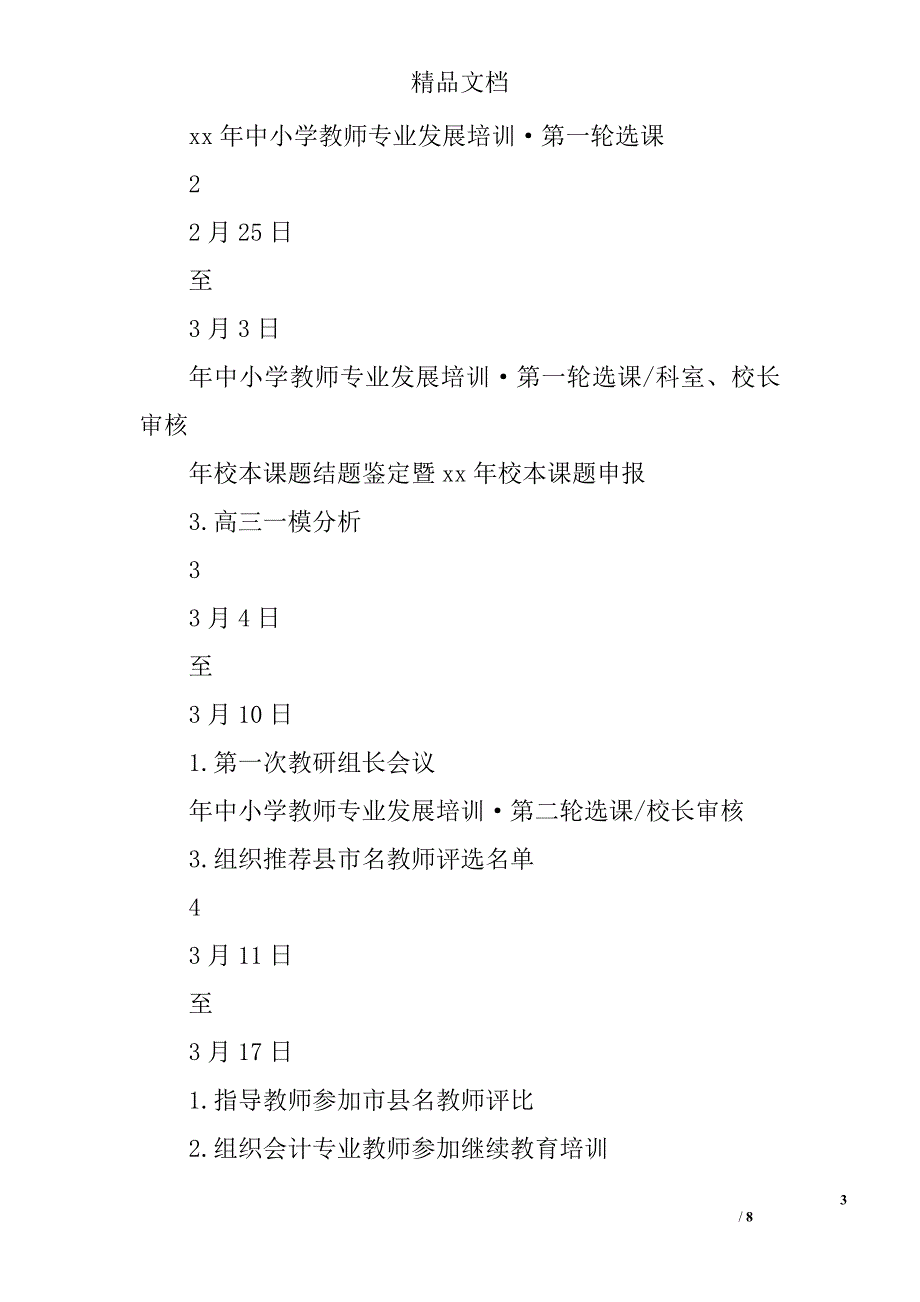 精品文档

xx 年中小学教师专业发展培训·第一轮选课

2

2 月 25 日

至

3 月 3 日

年中小学教师专业发展培训·第一轮选课/科室、校长审核

年校本课题结题鉴定暨 xx 年校本课题申报

3.高三一模分析

3

3 月 4 日

至

3 月 10 日

1.第一次教研组长会议

年中小学教师专业发展培训·第二轮选课/校长审核

3.组织推荐县市名教师评选名单

4

3 月 11 日

至

3 月 17 日

1.指导教师参加市县名教师评比

2.组织会计专业教师参加继续教育培训

3

/ 8